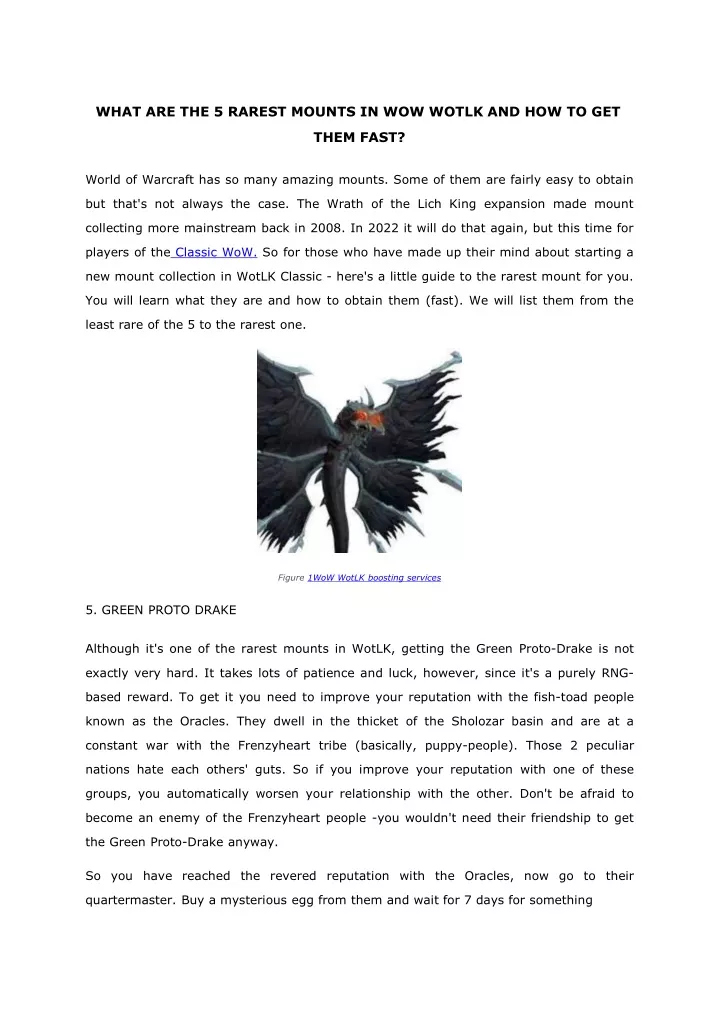 WHAT ARE THE 5 RAREST MOUNTS IN WOW WOTLK AND HOW TO GET THEM FAST?

World of Warcraft has so many amazing mounts. Some of them are fairly easy to obtain but that's not always the case. The Wrath of the Lich King expansion made mount collecting more mainstream back in 2008. In 2022 it will do that again, but this time for players of the Classic WoW. So for those who have made up their mind about starting a new mount collection in WotLK Classic - here's a little guide to the rarest mount for you. You will learn what they are and how to obtain them (fast). We will list them from the least rare of the 5 to the rarest one.

Figure 1WoW WotLK boosting services

5. GREEN PROTO DRAKE

Although it's one of the rarest mounts in WotLK, getting the Green Proto-Drake is not exactly very hard. It takes lots of patience and luck, however, since it's a purely RNG-based reward. To get it you need to improve your reputation with the fish-toad people known as the Oracles. They dwell in the thicket of the Sholozar basin and are at a constant war with the Frenzyheart tribe (basically, puppy-people). Those 2 peculiar nations hate each others' guts. So if you improve your reputation with one of these groups, you automatically worsen your relationship with the other. Don't be afraid to become an enemy of the Frenzyheart people -you wouldn't need their friendship to get the Green Proto-Drake anyway.

So you have reached the revered reputation with the Oracles, now go to their quartermaster. Buy a mysterious egg from them and wait for 7 days for something